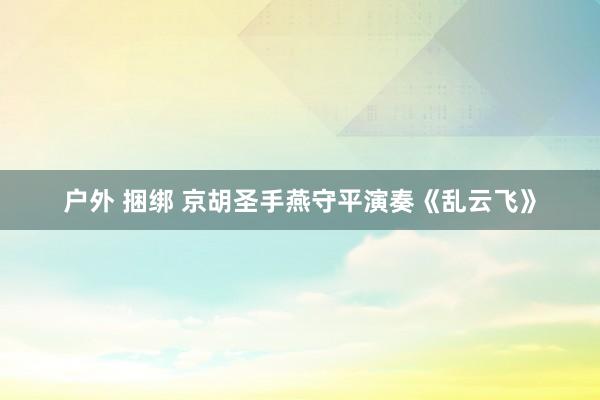 户外 捆绑 京胡圣手燕守平演奏《乱云飞》